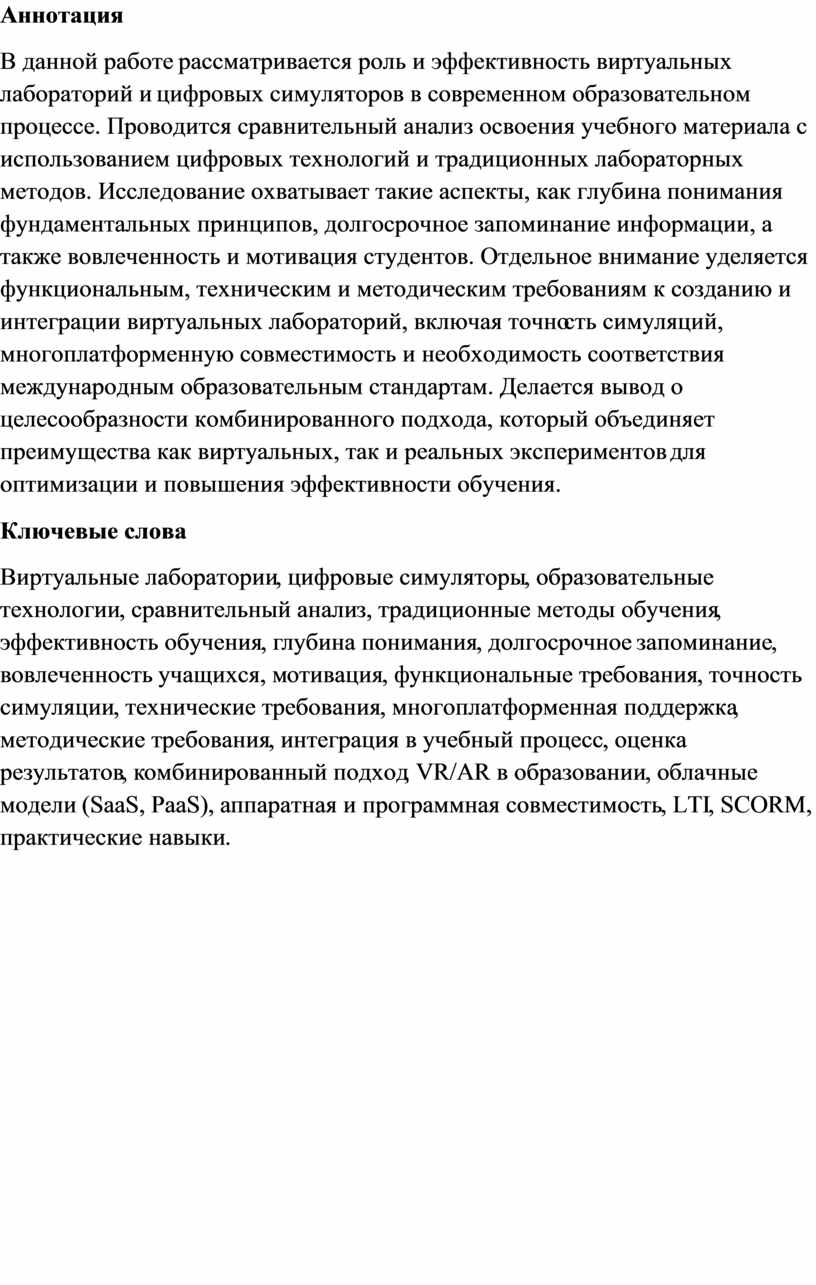 Аннотация

В данной работе рассматривается роль и эффективность виртуальных лабораторий и цифровых симуляторов в современном образовательном процессе. Проводится сравнительный анализ освоения учебного материала с использованием цифровых технологий и традиционных лабораторных методов. Исследование охватывает такие аспекты, как глубина понимания фундаментальных принципов, долгосрочное запоминание информации, а также вовлеченность и мотивация студентов. Отдельное внимание уделяется функциональным, техническим и методическим требованиям к созданию и интеграции виртуальных лабораторий, включая точность симуляций, многоплатформенную совместимость и необходимость соответствия международным образовательным стандартам. Делается вывод о целесообразности комбинированного подхода, который объединяет преимущества как виртуальных, так и реальных экспериментов для оптимизации и повышения эффективности обучения.

Ключевые слова

Виртуальные лаборатории, цифровые симуляторы, образовательные технологии, сравнительный анализ, традиционные методы обучения, эффективность обучения, глубина понимания, долгосрочное запоминание, вовлеченность учащихся, мотивация, функциональные требования, точность симуляции, технические требования, многоплатформенная поддержка, методические требования, интеграция в учебный процесс, оценка результатов, комбинированный подход, VR/AR в образовании, облачные модели (SaaS, PaaS), аппаратная и программная совместимость, LTI, SCORM, практические навыки.